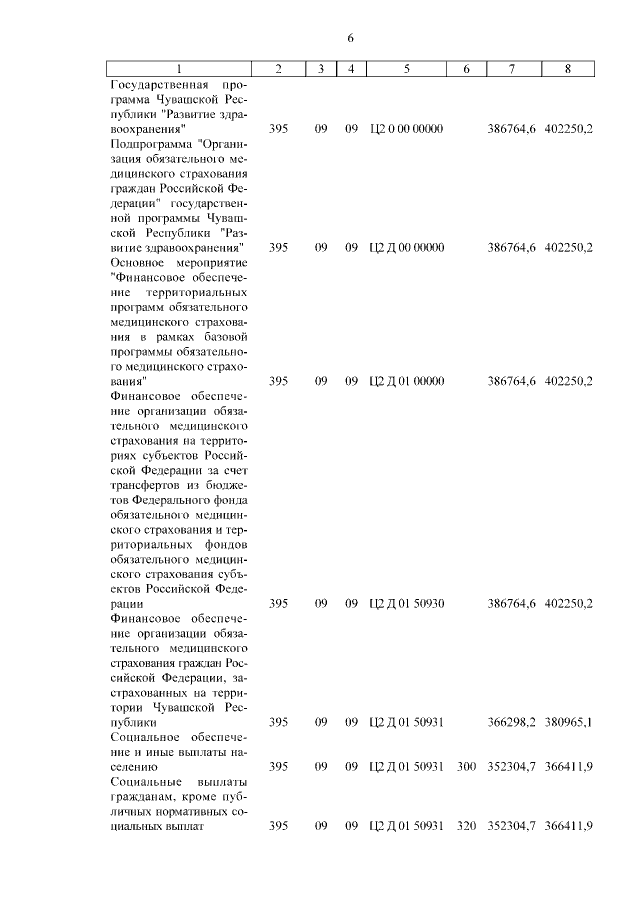 6

| 1 | 2 | 3 | 4 | 5 | 6 | 7 | 8 |
|---|---|---|---|---|---|---|---|
| Государственная программа Чувашской Республики "Развитие здравоохранения" | 395 | 09 | 09 | Ц2 0 00 00000 | | 386764,6 | 402250,2 |
| Подпрограмма "Организация обязательного медицинского страхования граждан Российской Федерации" государственной программы Чувашской Республики "Развитие здравоохранения" | 395 | 09 | 09 | Ц2 Д 00 00000 | | 386764,6 | 402250,2 |
| Основное мероприятие "Финансовое обеспечение территориальных программ обязательного медицинского страхования в рамках базовой программы обязательного медицинского страхования" | 395 | 09 | 09 | Ц2 Д 01 00000 | | 386764,6 | 402250,2 |
| Финансовое обеспечение организации обязательного медицинского страхования на территориях субъектов Российской Федерации за счет трансфертов из бюджетов Федерального фонда обязательного медицинского страхования и территориальных фондов обязательного медицинского страхования субъектов Российской Федерации | 395 | 09 | 09 | Ц2 Д 01 50930 | | 386764,6 | 402250,2 |
| Финансовое обеспечение организации обязательного медицинского страхования граждан Российской Федерации, застрахованных на территории Чувашской Республики | 395 | 09 | 09 | Ц2 Д 01 50931 | | 366298,2 | 380965,1 |
| Социальное обеспечение и иные выплаты населению | 395 | 09 | 09 | Ц2 Д 01 50931 | 300 | 352304,7 | 366411,9 |
| Социальные выплаты гражданам, кроме публичных нормативных социальных выплат | 395 | 09 | 09 | Ц2 Д 01 50931 | 320 | 352304,7 | 366411,9 |